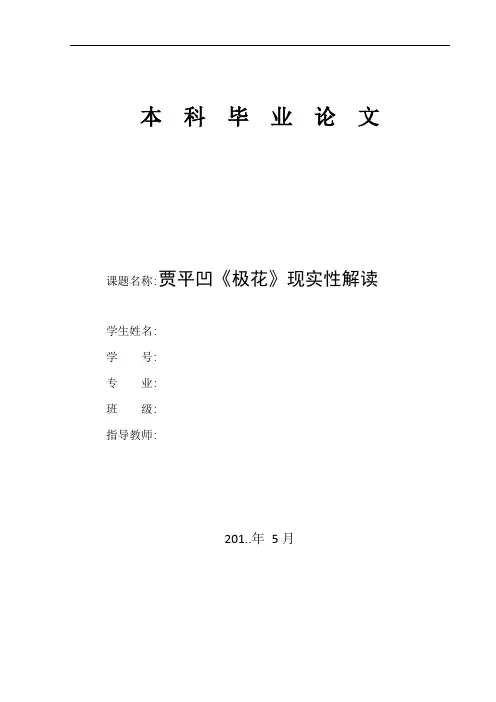 本科毕业论文

课题名称:贾平凹《极花》现实性解读

学生姓名:
学　　号:
专　　业:
班　　级:
指导教师:

201..年5月